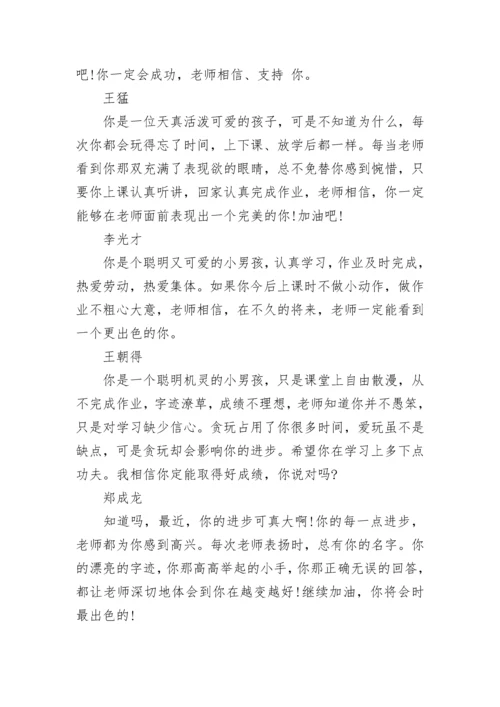 吧!你一定会成功，老师相信、支持 你。

王猛

你是一位天真活泼可爱的孩子，可是不知道为什么，每次你都会玩得忘了时间，上下课、放学后都一样。每当老师看到你那双充满了表现欲的眼睛，总不免替你感到惋惜，只要你上课认真听讲，回家认真完成作业，老师相信，你一定能够在老师面前表现出一个完美的你!加油吧!

李光才

你是个聪明又可爱的小男孩，认真学习，作业及时完成，热爱劳动，热爱集体。如果你今后上课时不做小动作，做作业不粗心大意，老师相信，在不久的将来，老师一定能看到一个更出色的你。

王朝得

你是一个聪明机灵的小男孩，只是课堂上自由散漫，从不完成作业，字迹潦草，成绩不理想，老师知道你并不愚笨，只是对学习缺少信心。贪玩占用了你很多时间，爱玩虽不是缺点，可是贪玩却会影响你的进步。希望你在学习上多下点功夫。我相信你定能取得好成绩，你说对吗?

郑成龙

知道吗，最近，你的进步可真大啊!你的每一点进步，老师都为你感到高兴。每次老师表扬时，总有你的名字。你的漂亮的字迹，你那高高举起的小手，你那正确无误的回答，都让老师深切地体会到你在越变越好!继续加油，你将会时最出色的!